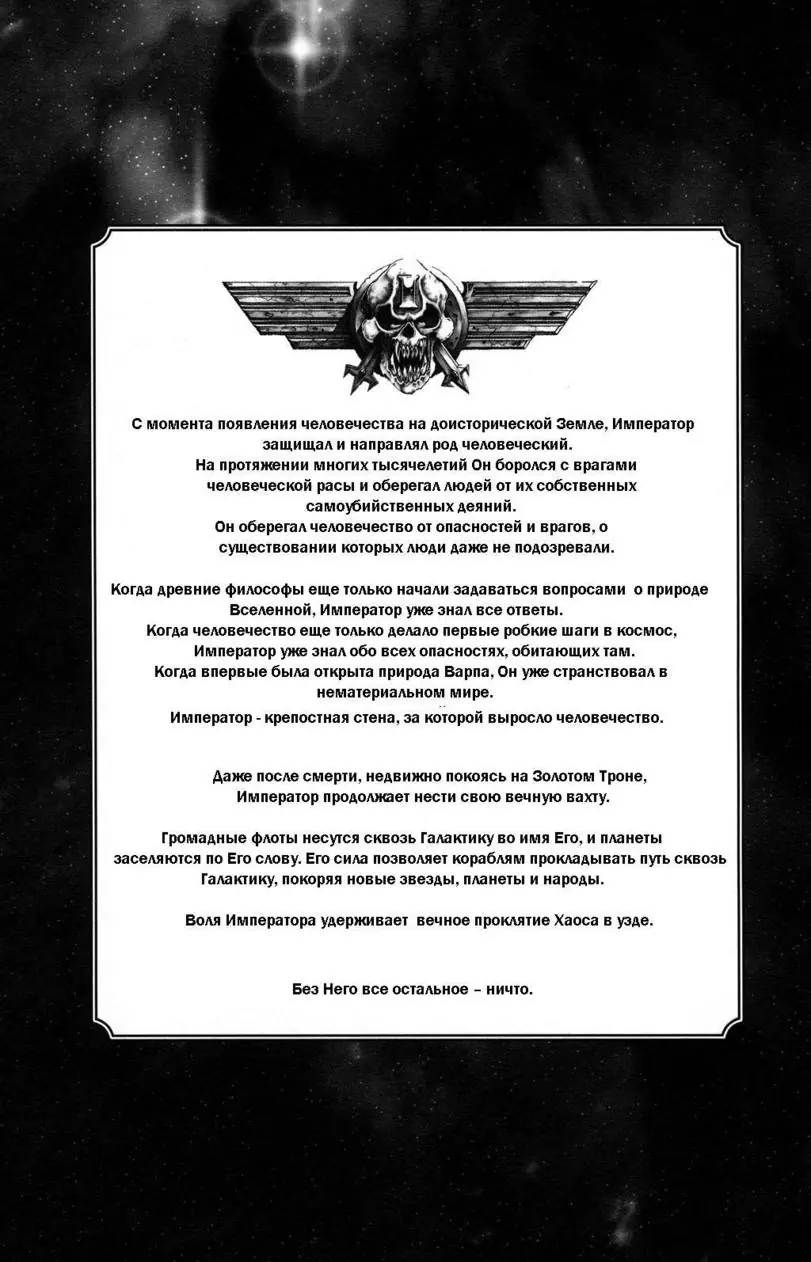 С момента появления человечества на доисторической Земле, Император защищал и направлял род человеческий.
На протяжении многих тысячелетий Он боролся с врагами человеческой расы и оберегал людей от их собственных самоубийственных деяний.
Он оберегал человечество от опасностей и врагов, о существовании которых люди даже не подозревали.

Когда древние философы еще только начали задаваться вопросами о природе Вселенной, Император уже знал все ответы.
Когда человечество еще только делало первые робкие шаги в космос, Император уже знал обо всех опасностях, обитающих там.
Когда впервые была открыта природа Варпа, Он уже странствовал в нематериальном мире.
Император - крепостная стена, за которой выросло человечество.

Даже после смерти, недвижно покоясь на Золотом Троне, Император продолжает нести свою вечную вахту.

Громадные флоты несутся сквозь Галактику во имя Его, и планеты заселяются по Его слову. Его сила позволяет кораблям прокладывать путь сквозь Галактику, покоряя новые звезды, планеты и народы.

Воля Императора удерживает вечное проклятие Хаоса в узде.

Без Него все остальное – ничто.